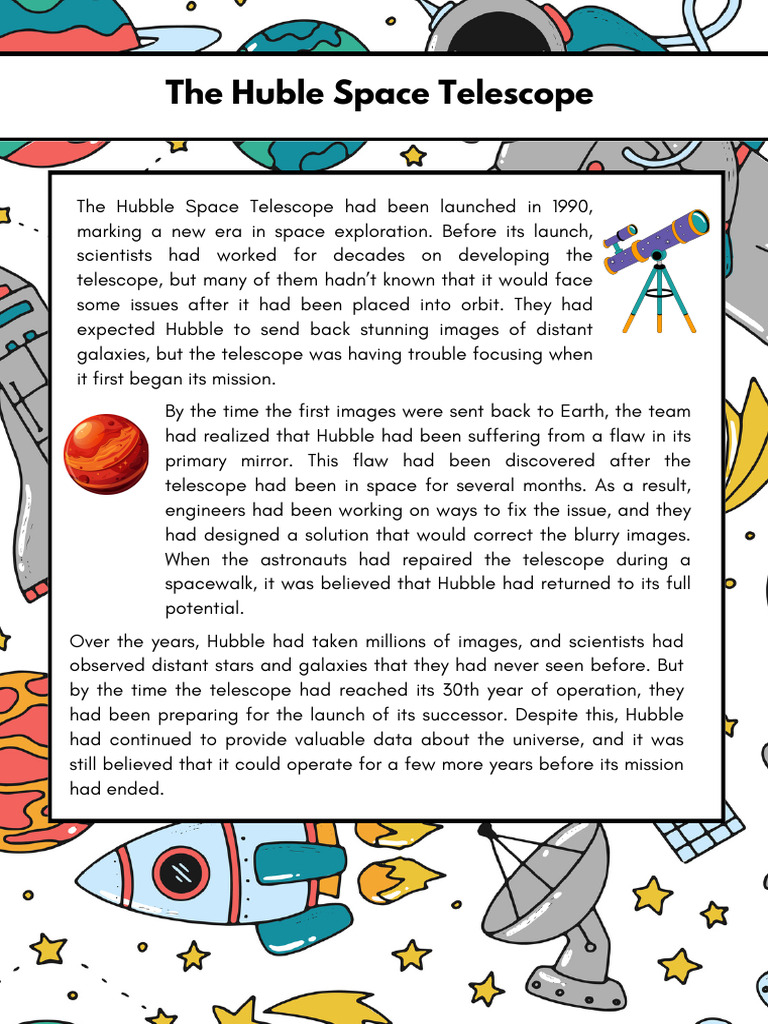 The Huble Space Telescope

The Hubble Space Telescope had been launched in 1990, marking a new era in space exploration. Before its launch, scientists had worked for decades on developing the telescope, but many of them hadn't known that it would face some issues after it had been placed into orbit. They had expected Hubble to send back stunning images of distant galaxies, but the telescope was having trouble focusing when it first began its mission.

By the time the first images were sent back to Earth, the team had realized that Hubble had been suffering from a flaw in its primary mirror. This flaw had been discovered after the telescope had been in space for several months. As a result, engineers had been working on ways to fix the issue, and they had designed a solution that would correct the blurry images. When the astronauts had repaired the telescope during a spacewalk, it was believed that Hubble had returned to its full potential.

Over the years, Hubble had taken millions of images, and scientists had observed distant stars and galaxies that they had never seen before. But by the time the telescope had reached its 30th year of operation, they had been preparing for the launch of its successor. Despite this, Hubble had continued to provide valuable data about the universe, and it was still believed that it could operate for a few more years before its mission had ended.